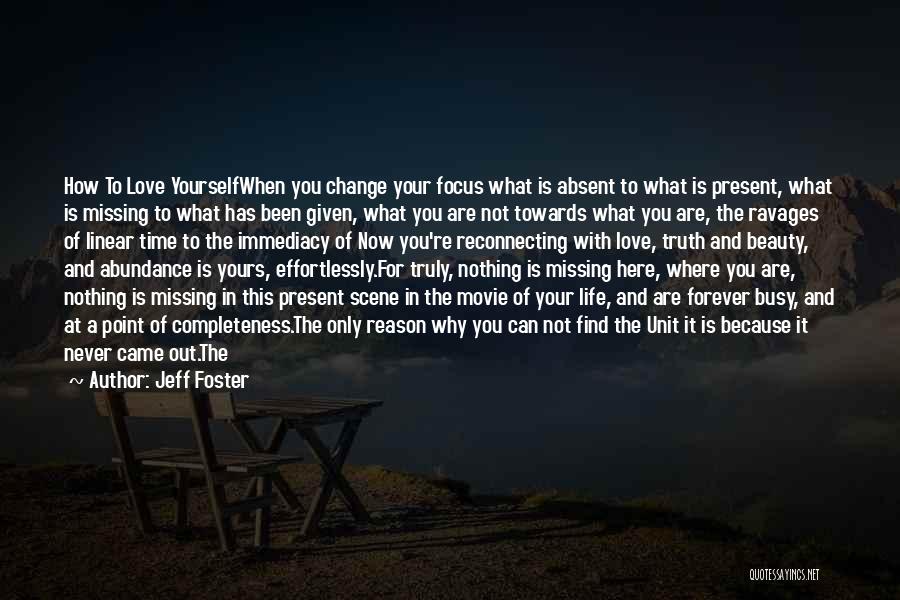 How To Love YourselfWhen you change your focus what is absent to what is present, what is missing to what has been given, what you are not towards what you are, the ravages of linear time to the immediacy of Now you're reconnecting with love, truth and beauty, and abundance is yours, effortlessly.For truly, nothing is missing here, where you are, nothing is missing in this present scene in the movie of your life, and are forever busy, and at a point of completeness.The only reason why you can not find the Unit it is because it never came out.The

~ Author: Jeff Foster

QUOTESSAYINGS.NET